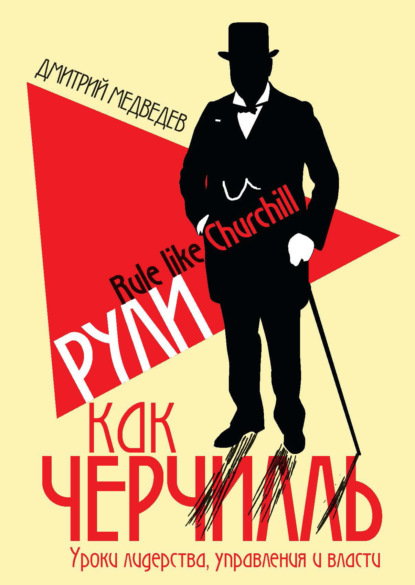 ДМИТРИЙ МЕДВЕДЕВ

Rule like Churchill

РУЛИ

КАК

ЧЕРЧИЛЛЬ

Уроки лидерства, управления и власти